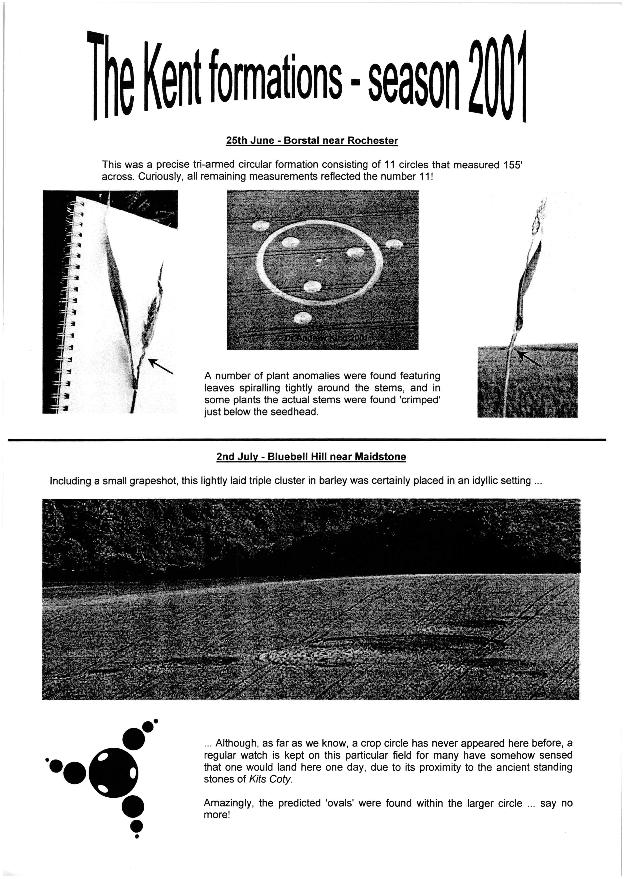 The Kent formations - season 2001

25th June - Borstal near Rochester

This was a precise tri-armed circular formation consisting of 11 circles that measured 155' across. Curiously, all remaining measurements reflected the number 11!

A number of plant anomalies were found featuring leaves spiralling tightly around the stems, and in some plants the actual stems were found 'crimped' just below the seedhead.

2nd July - Bluebell Hill near Maidstone

Including a small grapeshot, this lightly laid triple cluster in barley was certainly placed in an idyllic setting ...

... Although, as far as we know, a crop circle has never appeared here before, a regular watch is kept on this particular field for many have somehow sensed that one would land here one day, due to its proximity to the ancient standing stones of Kits Coty.

Amazingly, the predicted 'ovals' were found within the larger circle ... say no more!